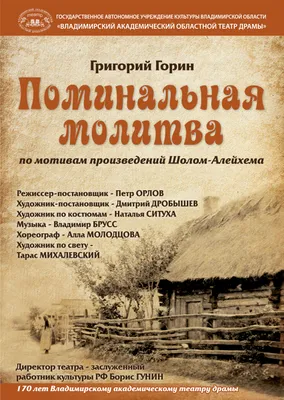 ГОСУДАРСТВЕННОЕ АВТОНОМНОЕ УЧРЕЖДЕНИЕ КУЛЬТУРЫ ВЛАДИМИРСКОЙ ОБЛАСТИ
«ВЛАДИМИРСКИЙ АКАДЕМИЧЕСКИЙ ОБЛАСТНОЙ ТЕАТР ДРАМЫ»

Григорий Горин

Поминальная молитва

по мотивам произведений Шолом-Алейхема

Режиссер-постановщик - Петр ОРЛОВ
Художник-постановщик - Дмитрий ДРОБЫШЕВ
Художник по костюмам - Наталья СИТУХА
Музыка - Владимир БРУСС
Хореограф - Алла МОЛОДЦОВА
Художник по свету - Тарас МИХАЛЕВСКИЙ

Директор театра - заслуженный работник культуры РФ Борис ГУНИН

170 лет Владимирскому академическому театру драмы